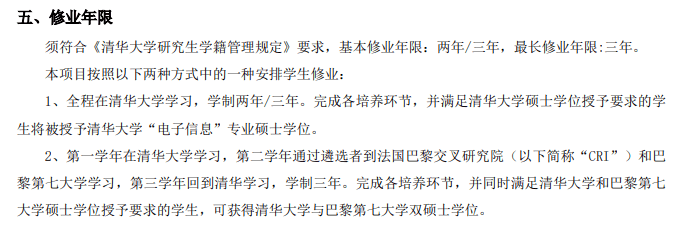 五、修业年限

须符合《清华大学研究生学籍管理规定》要求，基本修业年限：两年/三年，最长修业年限:三年。

本项目按照以下两种方式中的一种安排学生修业：

1、全程在清华大学学习，学制两年/三年。完成各培养环节，并满足清华大学硕士学位授予要求的学生将被授予清华大学“电子信息”专业硕士学位。

2、第一学年在清华大学学习，第二学年通过遴选者到法国巴黎交叉研究院（以下简称“CRI”）和巴黎第七大学学习，第三学年回到清华学习，学制三年。完成各培养环节，并同时满足清华大学和巴黎第七大学硕士学位授予要求的学生，可获得清华大学与巴黎第七大学双硕士学位。